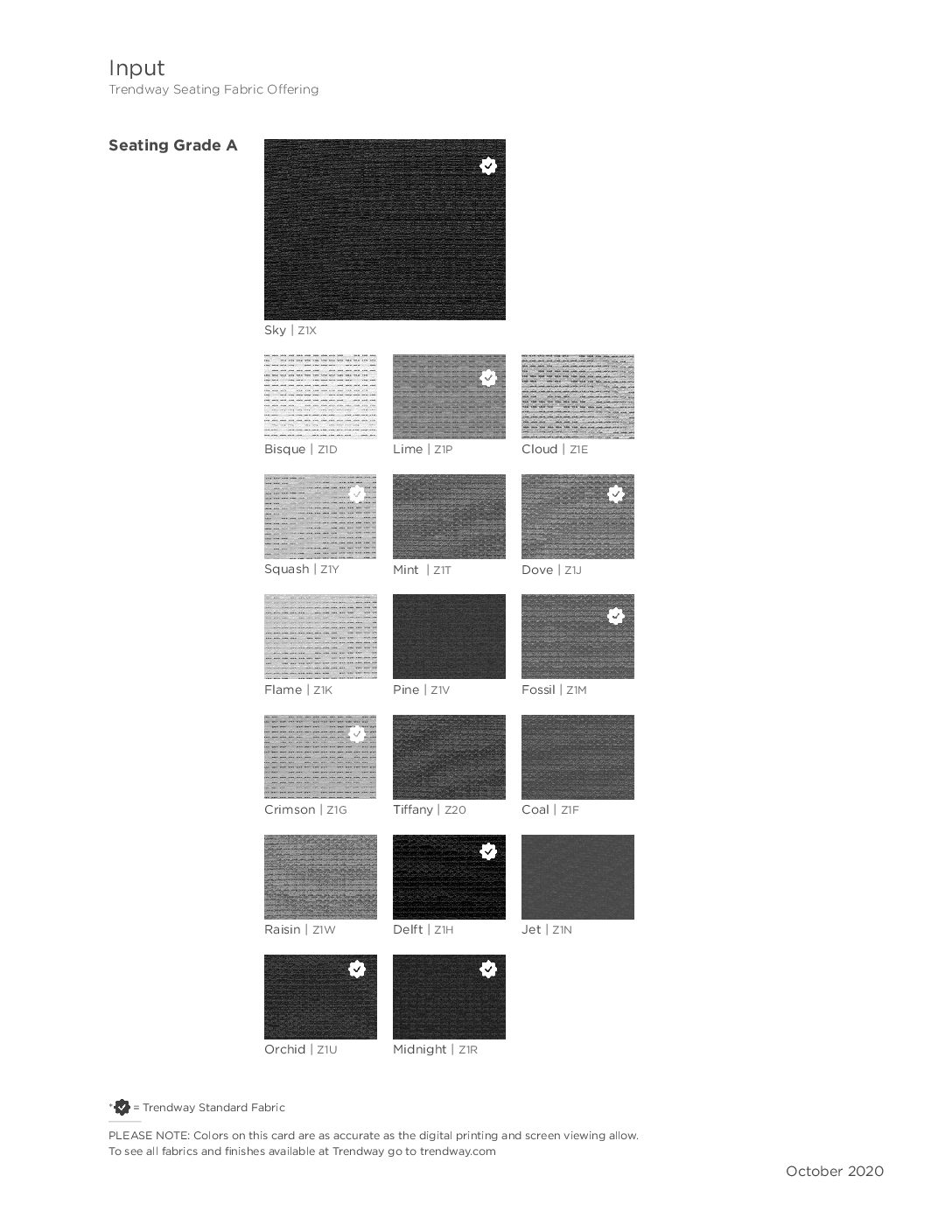 Input
Trendway Seating Fabric Offering

Seating Grade A

Sky | Z1X

Bisque | Z1D
Lime | Z1P
Cloud | Z1E

Squash | Z1Y
Mint | Z1T
Dove | Z1J

Flame | Z1K
Pine | Z1V
Fossil | Z1M

Crimson | Z1G
Tiffany | Z20
Coal | Z1F

Raisin | Z1W
Delft | Z1H
Jet | Z1N

Orchid | Z1U
Midnight | Z1R

* = Trendway Standard Fabric

PLEASE NOTE: Colors on this card are as accurate as the digital printing and screen viewing allow.
To see all fabrics and finishes available at Trendway go to trendway.com

October 2020